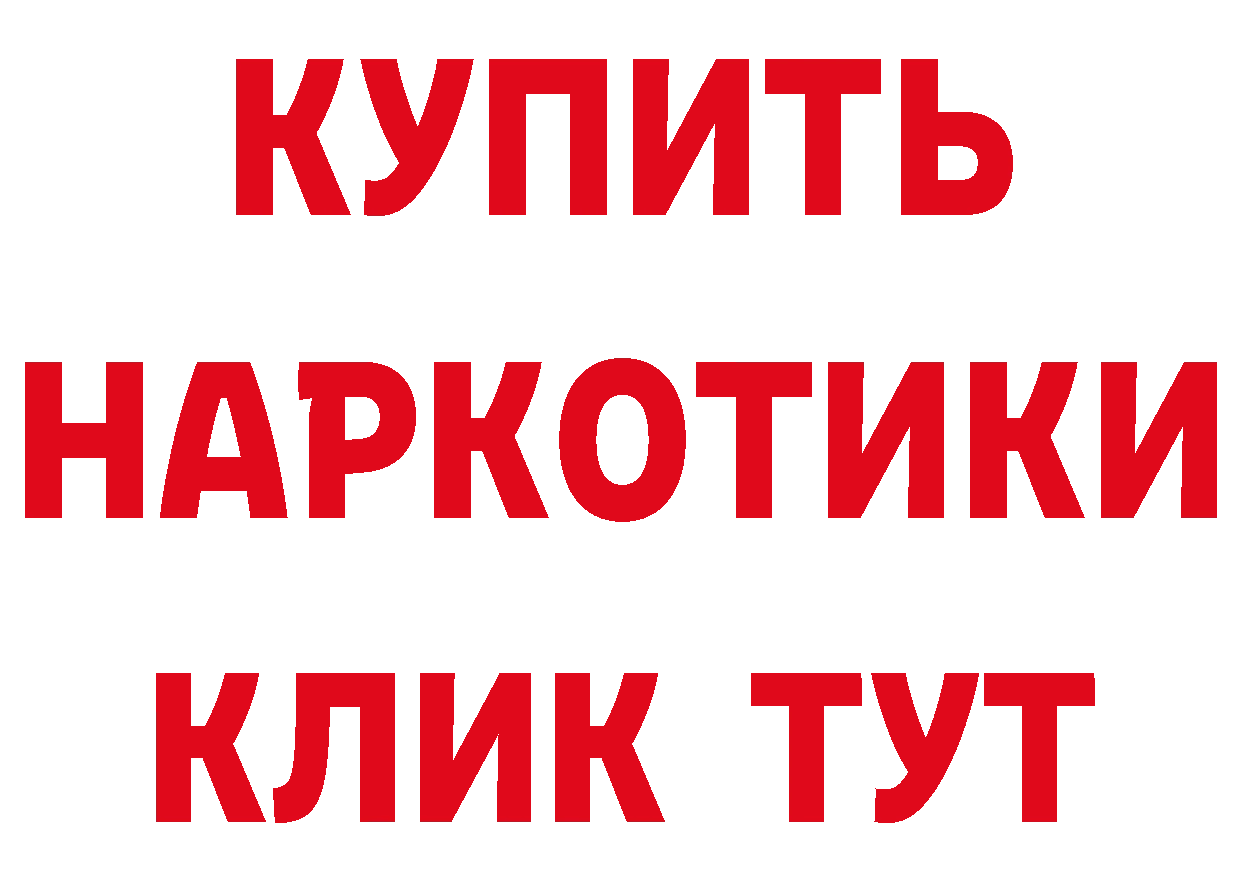 КУПИТЬ
НАРКОТИКИ
КЛИК ТУТ